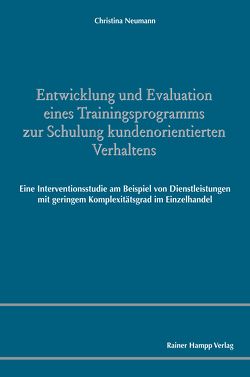 Christina Neumann

Entwicklung und Evaluation eines Trainingsprogramms zur Schulung kundenorientierten Verhaltens

Eine Interventionsstudie am Beispiel von Dienstleistungen mit geringem Komplexitätsgrad im Einzelhandel

Rainer Hampp Verlag